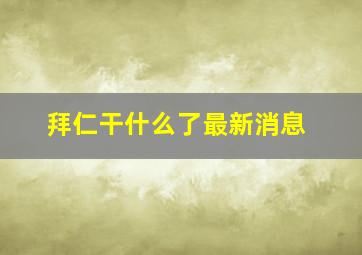 拜仁干什么了最新消息